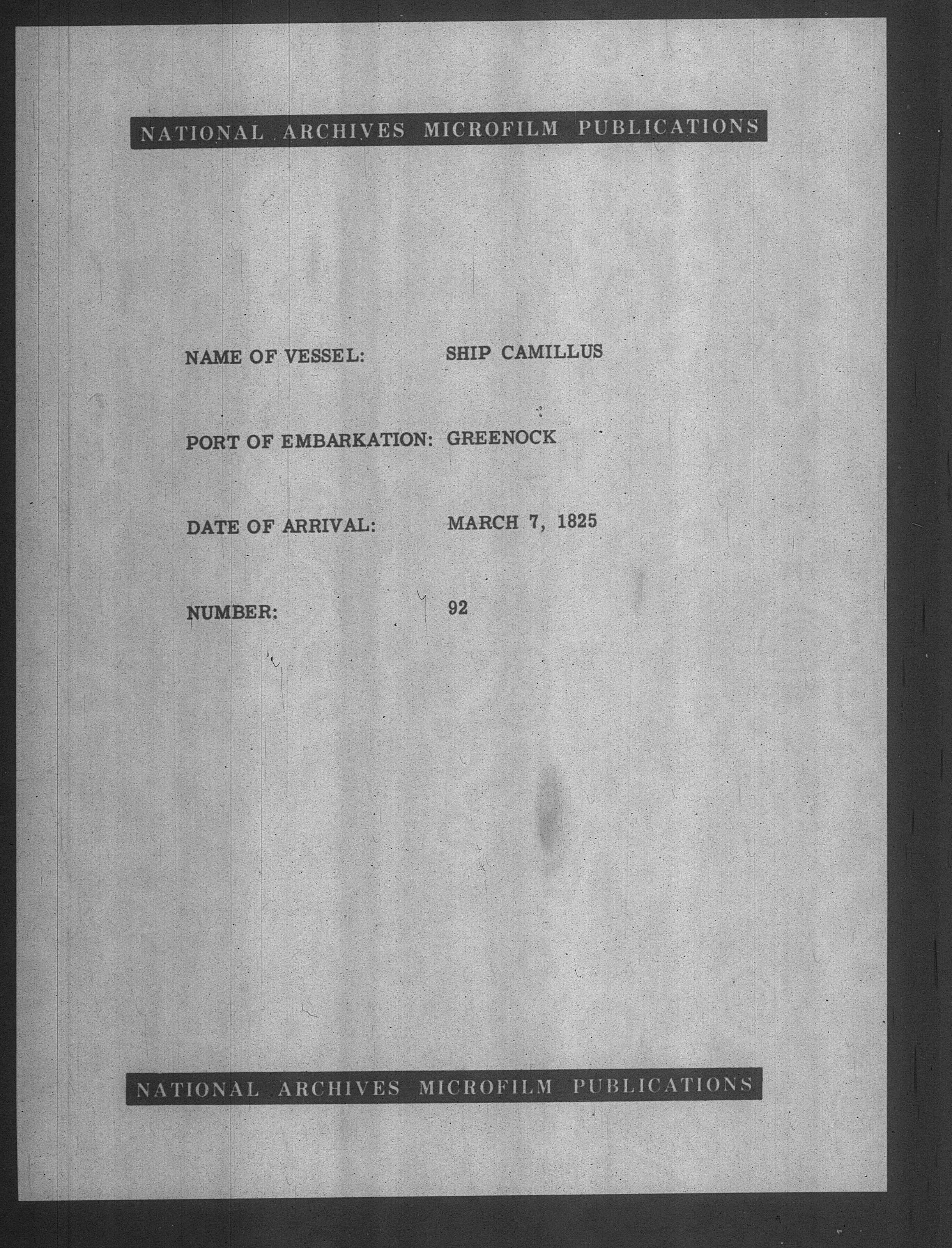 NATIONAL ARCHIVES MICROFILM PUBLICATIONS

NAME OF VESSEL: SHIP CAMILLUS

PORT OF EMBARKATION: GREENOCK

DATE OF ARRIVAL: MARCH 7, 1825

NUMBER: 92

NATIONAL ARCHIVES MICROFILM PUBLICATIONS